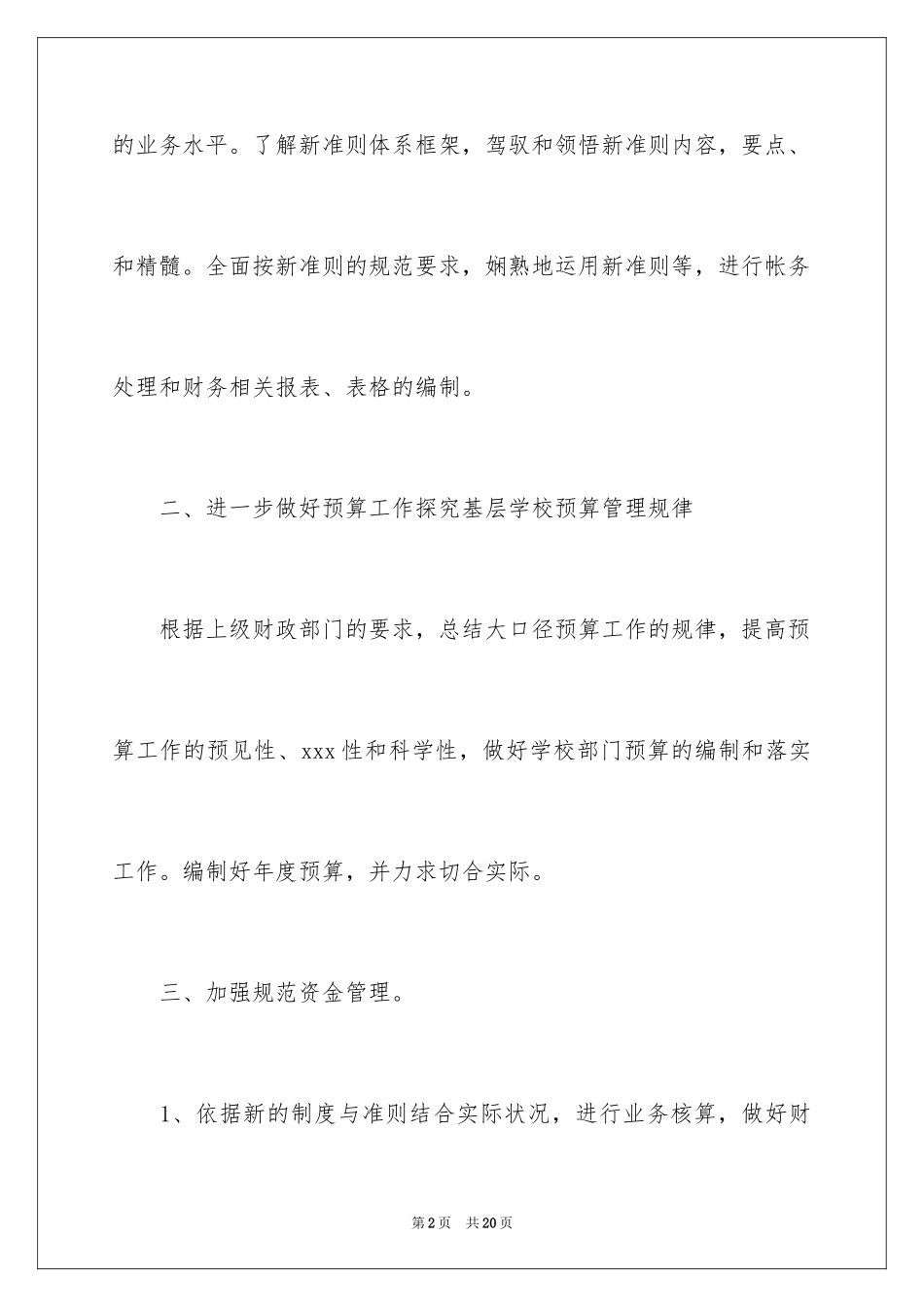 的业务水平。了解新准则体系框架，驾驭和领悟新准则内容，要点、和精髓。全面按新准则的规范要求，娴熟地运用新准则等，进行帐务处理和财务相关报表、表格的编制。

二、进一步做好预算工作探究基层学校预算管理规律

根据上级财政部门的要求，总结大口径预算工作的规律，提高预算工作的预见性、xxx性和科学性，做好学校部门预算的编制和落实工作。编制好年度预算，并力求切合实际。

三、加强规范资金管理。

1、依据新的制度与准则结合实际状况，进行业务核算，做好财

第2页　共20页